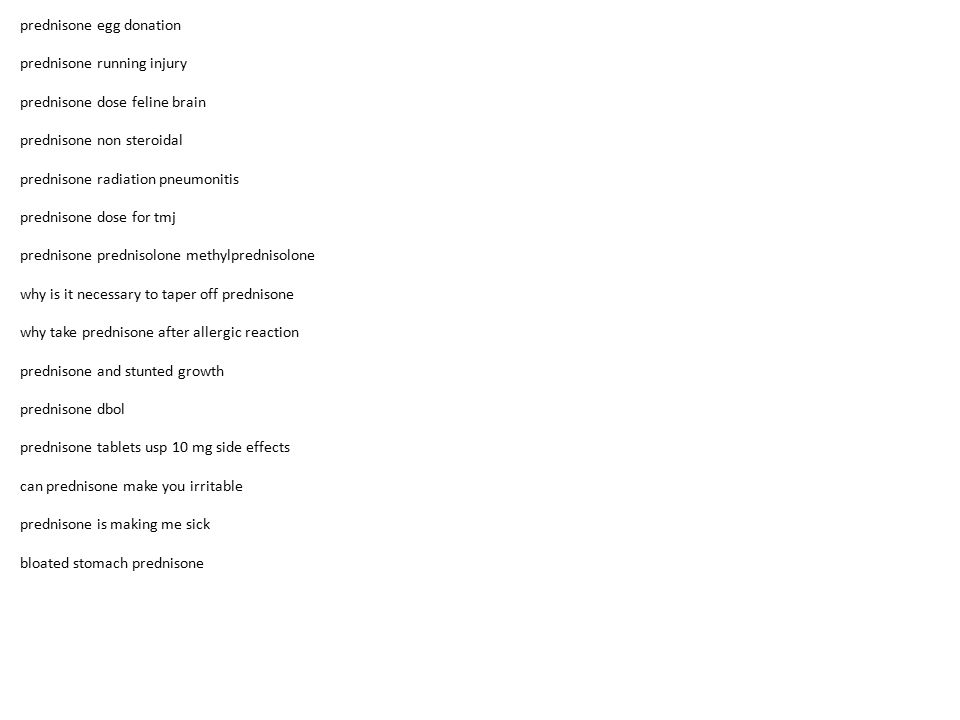 prednisone egg donation

prednisone running injury

prednisone dose feline brain

prednisone non steroidal

prednisone radiation pneumonitis

prednisone dose for tmj

prednisone prednisolone methylprednisolone

why is it necessary to taper off prednisone

why take prednisone after allergic reaction

prednisone and stunted growth

prednisone dbol

prednisone tablets usp 10 mg side effects

can prednisone make you irritable

prednisone is making me sick

bloated stomach prednisone